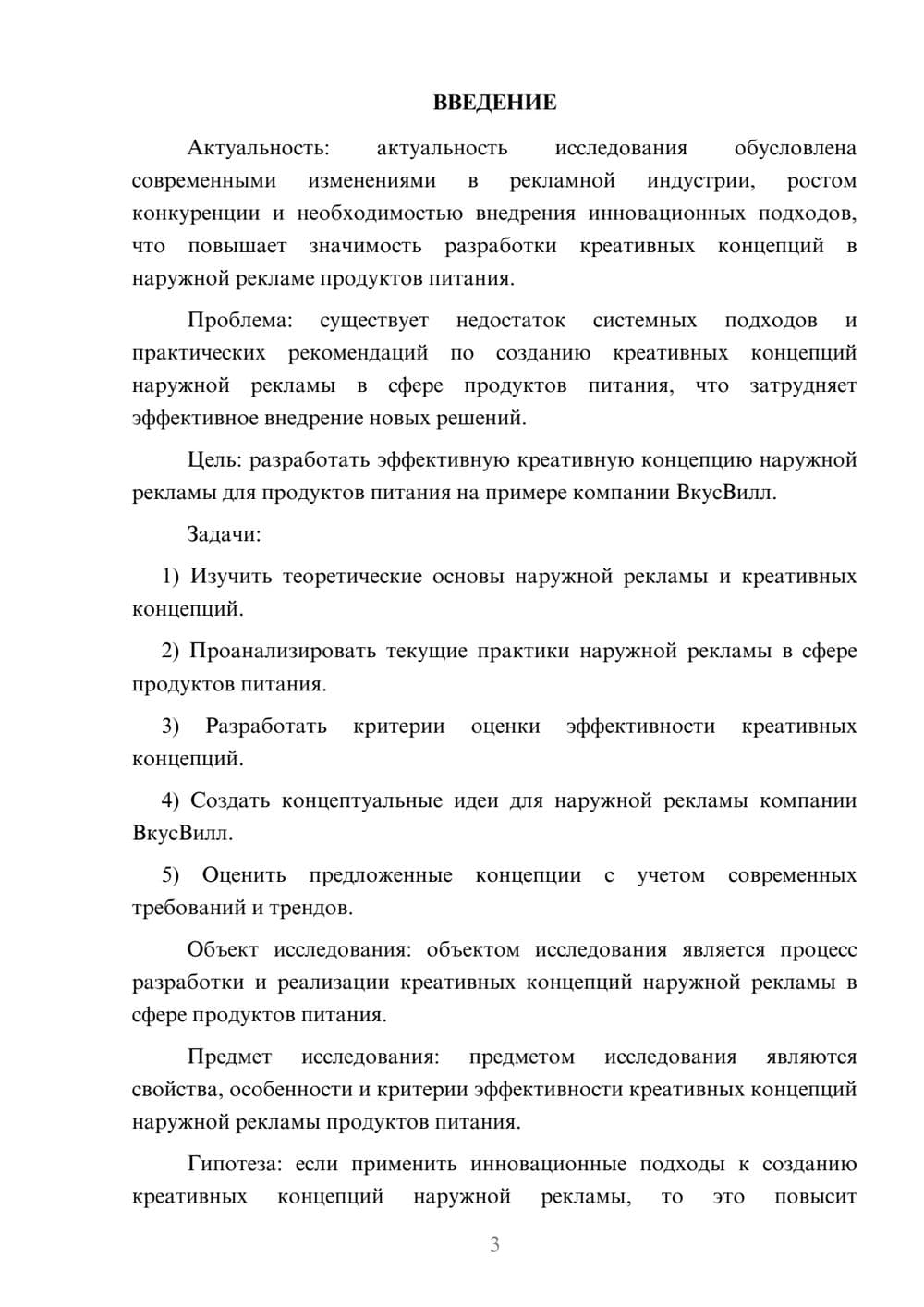 ВВЕДЕНИЕ

Актуальность: актуальность исследования обусловлена современными изменениями в рекламной индустрии, ростом конкуренции и необходимостью внедрения инновационных подходов, что повышает значимость разработки креативных концепций в наружной рекламе продуктов питания.

Проблема: существует недостаток системных подходов и практических рекомендаций по созданию креативных концепций наружной рекламы в сфере продуктов питания, что затрудняет эффективное внедрение новых решений.

Цель: разработать эффективную креативную концепцию наружной рекламы для продуктов питания на примере компании ВкусВилл.

Задачи:

1) Изучить теоретические основы наружной рекламы и креативных концепций.

2) Проанализировать текущие практики наружной рекламы в сфере продуктов питания.

3) Разработать критерии оценки эффективности креативных концепций.

4) Создать концептуальные идеи для наружной рекламы компании ВкусВилл.

5) Оценить предложенные концепции с учетом современных требований и трендов.

Объект исследования: объектом исследования является процесс разработки и реализации креативных концепций наружной рекламы в сфере продуктов питания.

Предмет исследования: предметом исследования являются свойства, особенности и критерии эффективности креативных концепций наружной рекламы продуктов питания.

Гипотеза: если применить инновационные подходы к созданию креативных концепций наружной рекламы, то это повысит

3